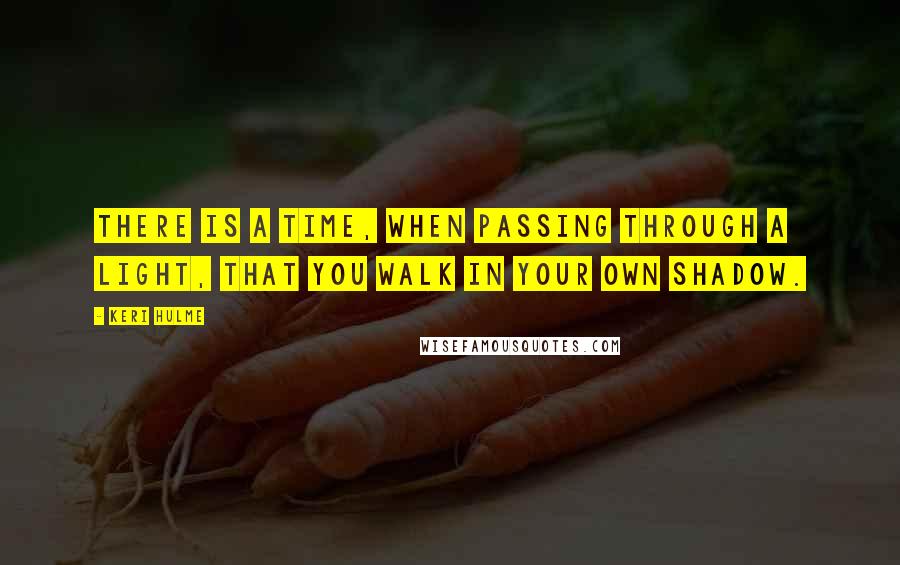 THERE IS A TIME, WHEN PASSING THROUGH A LIGHT, THAT YOU WALK IN YOUR OWN SHADOW.

- KERI HULME

WISEFAMOUSQUOTES.COM